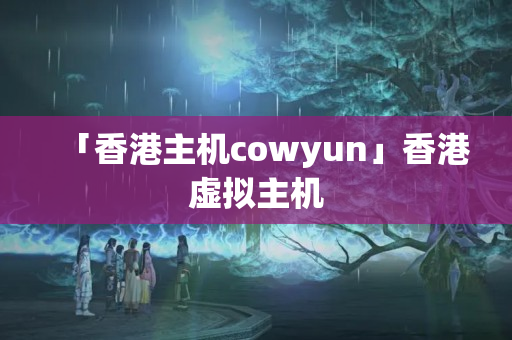 「香港主机cowyun」香港虚拟主机